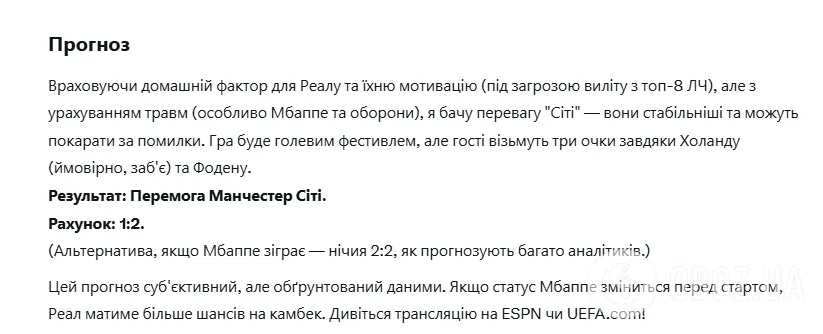 Прогноз

Враховуючи домашній фактор для Реалу та їхню мотивацію (під загрозою виліту з топ-8 ЛЧ), але з урахуванням травм (особливо Мбаппе та оборони), я бачу перевагу "Сіті" — вони стабільніші та можуть покарати за помилки. Гра буде голевим фестивлем, але гості візьмуть три очки завдяки Холанду (ймовірно, заб'є) та Фодену.

Результат: Перемога Манчестер Сіті.

Рахунок: 1:2.

(Альтернатива, якщо Мбаппе зіграє — нічия 2:2, як прогнозують багато аналітиків.)

Цей прогноз суб'єктивний, але обґрунтований даними. Якщо статус Мбаппе зміниться перед стартом, Реал матиме більше шансів на камбек. Дивіться трансляцію на ESPN чи UEFA.com!

OBOZ.UA